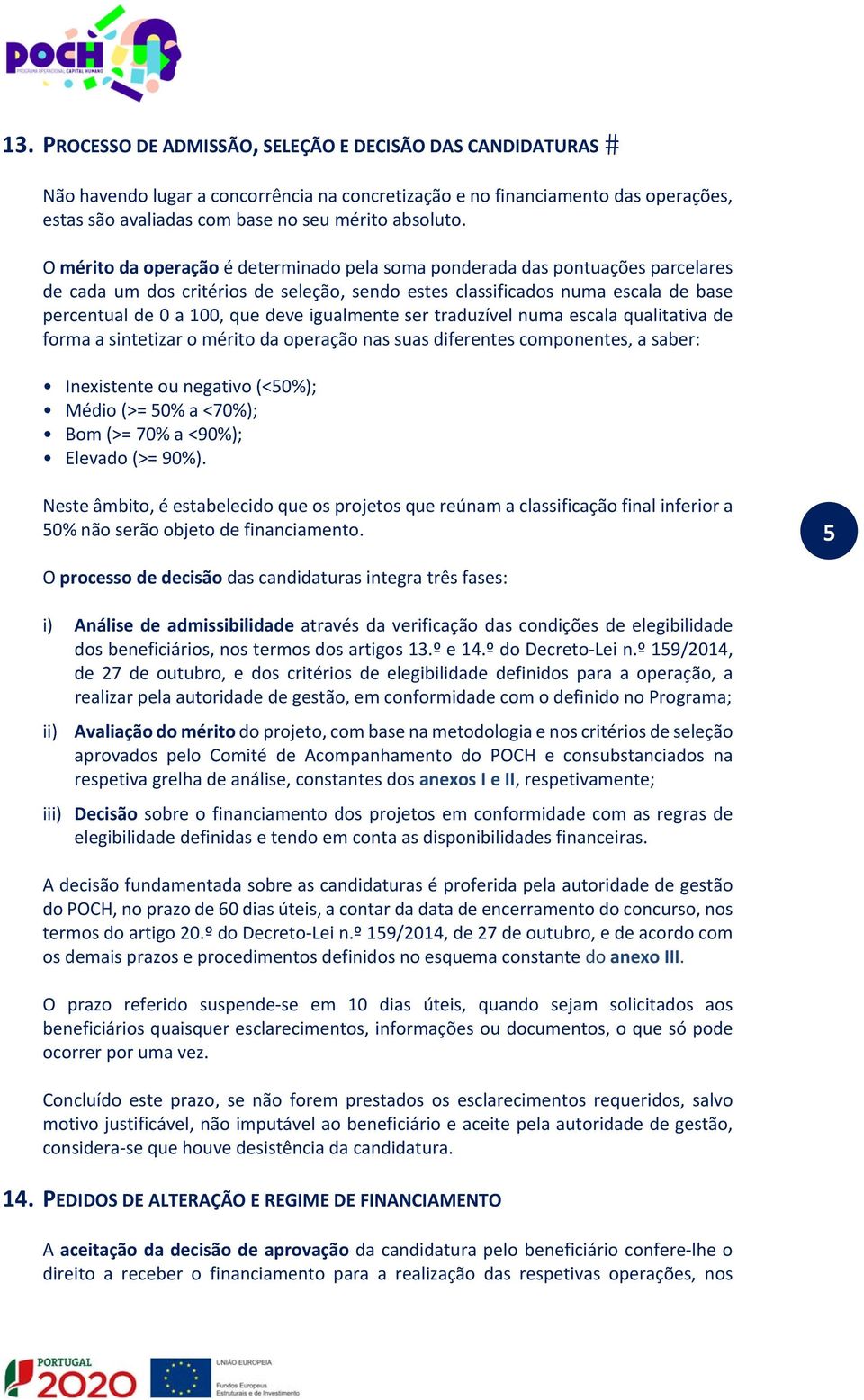 POCH
PROGRAMA OPERACIONAL CAPITAL HUMANO

13. PROCESSO DE ADMISSÃO, SELEÇÃO E DECISÃO DAS CANDIDATURAS #

Não havendo lugar a concorrência na concretização e no financiamento das operações, estas são avaliadas com base no seu mérito absoluto.

O mérito da operação é determinado pela soma ponderada das pontuações parcelares de cada um dos critérios de seleção, sendo estes classificados numa escala de base percentual de 0 a 100, que deve igualmente ser traduzível numa escala qualitativa de forma a sintetizar o mérito da operação nas suas diferentes componentes, a saber:

• Inexistente ou negativo (<50%);
• Médio (>= 50% a <70%);
• Bom (>= 70% a <90%);
• Elevado (>= 90%).

Neste âmbito, é estabelecido que os projetos que reúnam a classificação final inferior a 50% não serão objeto de financiamento.

5

O processo de decisão das candidaturas integra três fases:

i) Análise de admissibilidade através da verificação das condições de elegibilidade dos beneficiários, nos termos dos artigos 13.º e 14.º do Decreto-Lei n.º 159/2014, de 27 de outubro, e dos critérios de elegibilidade definidos para a operação, a realizar pela autoridade de gestão, em conformidade com o definido no Programa;

ii) Avaliação do mérito do projeto, com base na metodologia e nos critérios de seleção aprovados pelo Comité de Acompanhamento do POCH e consubstanciados na respetiva grelha de análise, constantes dos anexos I e II, respetivamente;

iii) Decisão sobre o financiamento dos projetos em conformidade com as regras de elegibilidade definidas e tendo em conta as disponibilidades financeiras.

A decisão fundamentada sobre as candidaturas é proferida pela autoridade de gestão do POCH, no prazo de 60 dias úteis, a contar da data de encerramento do concurso, nos termos do artigo 20.º do Decreto-Lei n.º 159/2014, de 27 de outubro, e de acordo com os demais prazos e procedimentos definidos no esquema constante do anexo III.

O prazo referido suspende-se em 10 dias úteis, quando sejam solicitados aos beneficiários quaisquer esclarecimentos, informações ou documentos, o que só pode ocorrer por uma vez.

Concluído este prazo, se não forem prestados os esclarecimentos requeridos, salvo motivo justificável, não imputável ao beneficiário e aceite pela autoridade de gestão, considera-se que houve desistência da candidatura.

14. PEDIDOS DE ALTERAÇÃO E REGIME DE FINANCIAMENTO

A aceitação da decisão de aprovação da candidatura pelo beneficiário confere-lhe o direito a receber o financiamento para a realização das respetivas operações, nos

PORTUGAL 2020
UNIÃO EUROPEIA
Fundos Europeus Estruturais e de Investimento